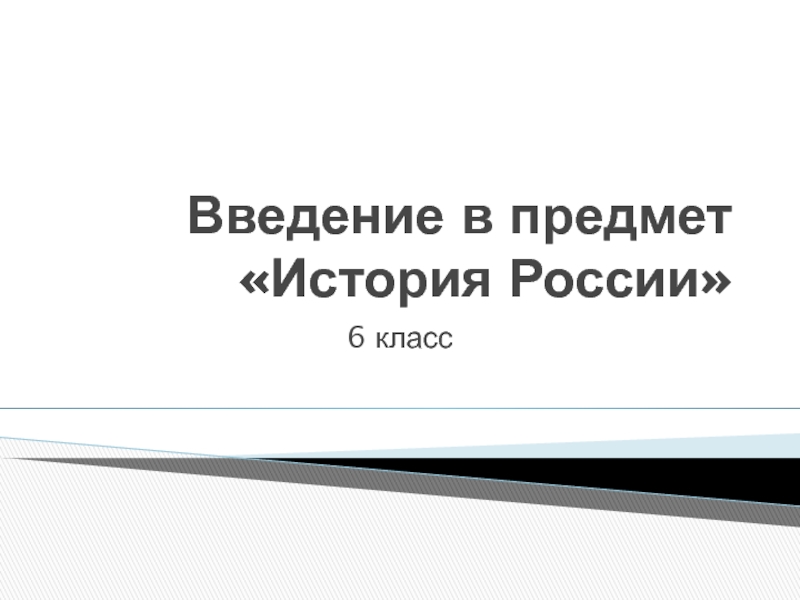 Введение в предмет «История России»

6 класс